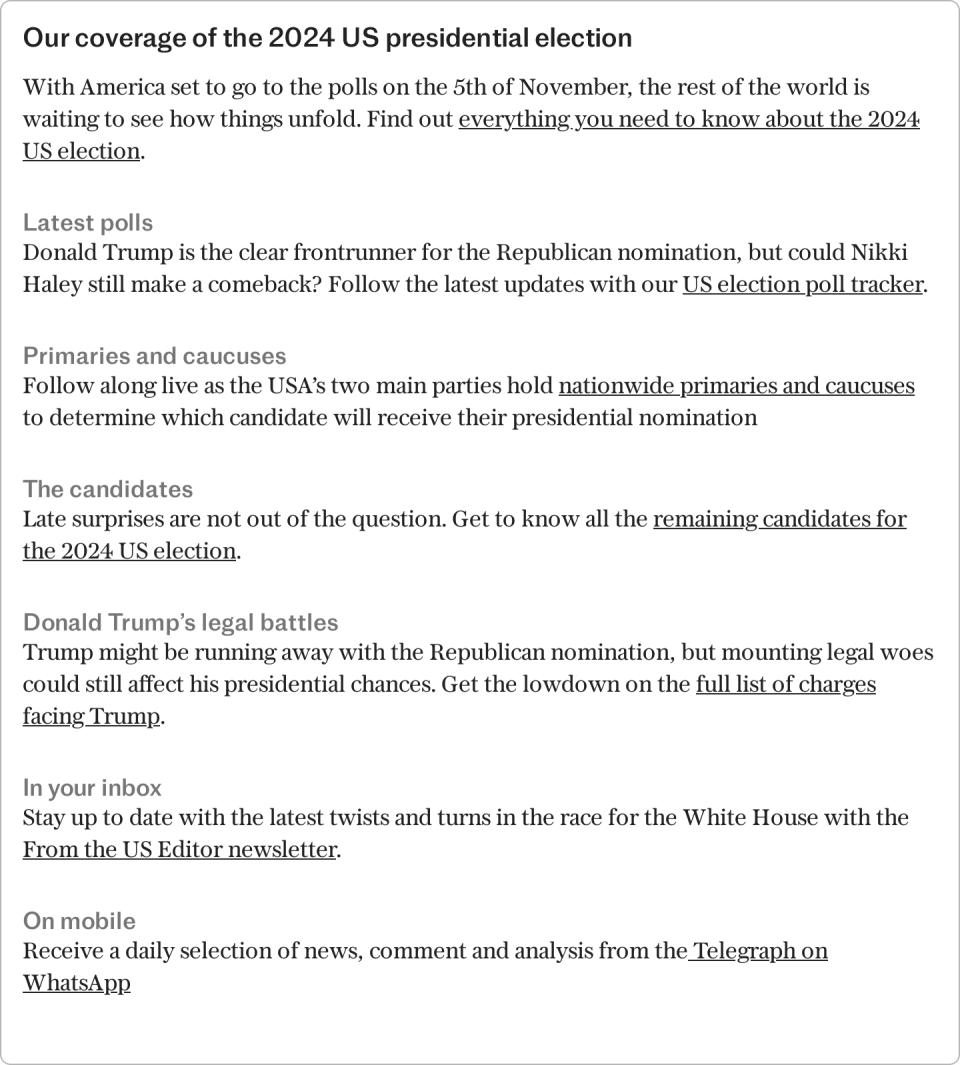 Our coverage of the 2024 US presidential election

With America set to go to the polls on the 5th of November, the rest of the world is waiting to see how things unfold. Find out everything you need to know about the 2024 US election.

Latest polls
Donald Trump is the clear frontrunner for the Republican nomination, but could Nikki Haley still make a comeback? Follow the latest updates with our US election poll tracker.

Primaries and caucuses
Follow along live as the USA's two main parties hold nationwide primaries and caucuses to determine which candidate will receive their presidential nomination

The candidates
Late surprises are not out of the question. Get to know all the remaining candidates for the 2024 US election.

Donald Trump's legal battles
Trump might be running away with the Republican nomination, but mounting legal woes could still affect his presidential chances. Get the lowdown on the full list of charges facing Trump.

In your inbox
Stay up to date with the latest twists and turns in the race for the White House with the From the US Editor newsletter.

On mobile
Receive a daily selection of news, comment and analysis from the Telegraph on WhatsApp